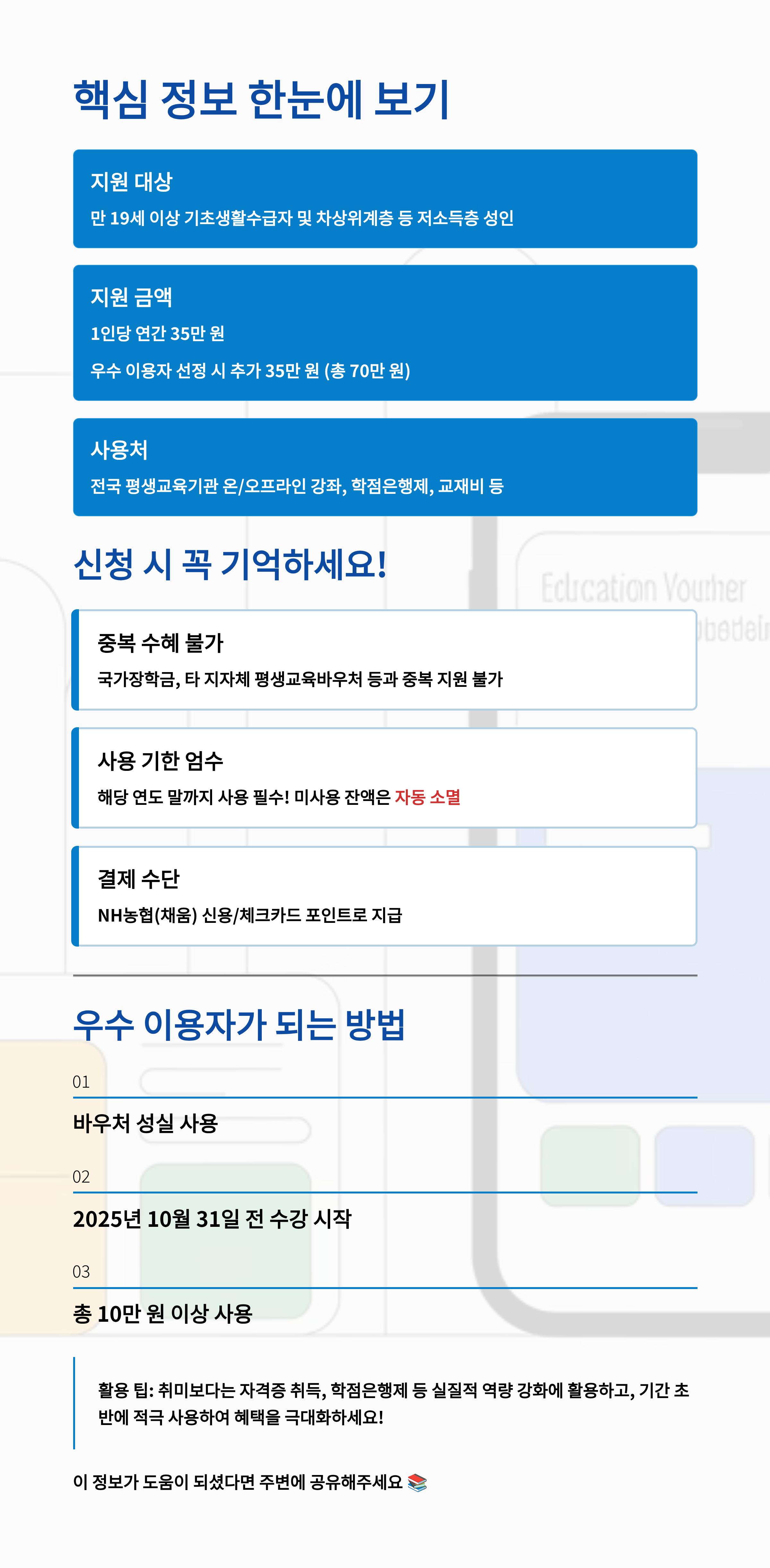 핵심 정보 한눈에 보기

지원 대상
만 19세 이상 기초생활수급자 및 차상위계층 등 저소득층 성인

지원 금액
1인당 연간 35만 원
우수 이용자 선정 시 추가 35만 원 (총 70만 원)

사용처
전국 평생교육기관 온/오프라인 강좌, 학점은행제, 교재비 등

신청 시 꼭 기억하세요!

중복 수혜 불가
국가장학금, 타 지자체 평생교육바우처 등과 중복 지원 불가

사용 기한 엄수
해당 연도 말까지 사용 필수! 미사용 잔액은 자동 소멸

결제 수단
NH농협(채움) 신용/체크카드 포인트로 지급

우수 이용자가 되는 방법

01
바우처 성실 사용

02
2025년 10월 31일 전 수강 시작

03
총 10만 원 이상 사용

활용 팁: 취미보다는 자격증 취득, 학점은행제 등 실질적 역량 강화에 활용하고, 기간 초반에 적극 사용하여 혜택을 극대화하세요!

이 정보가 도움이 되셨다면 주변에 공유해주세요 📚